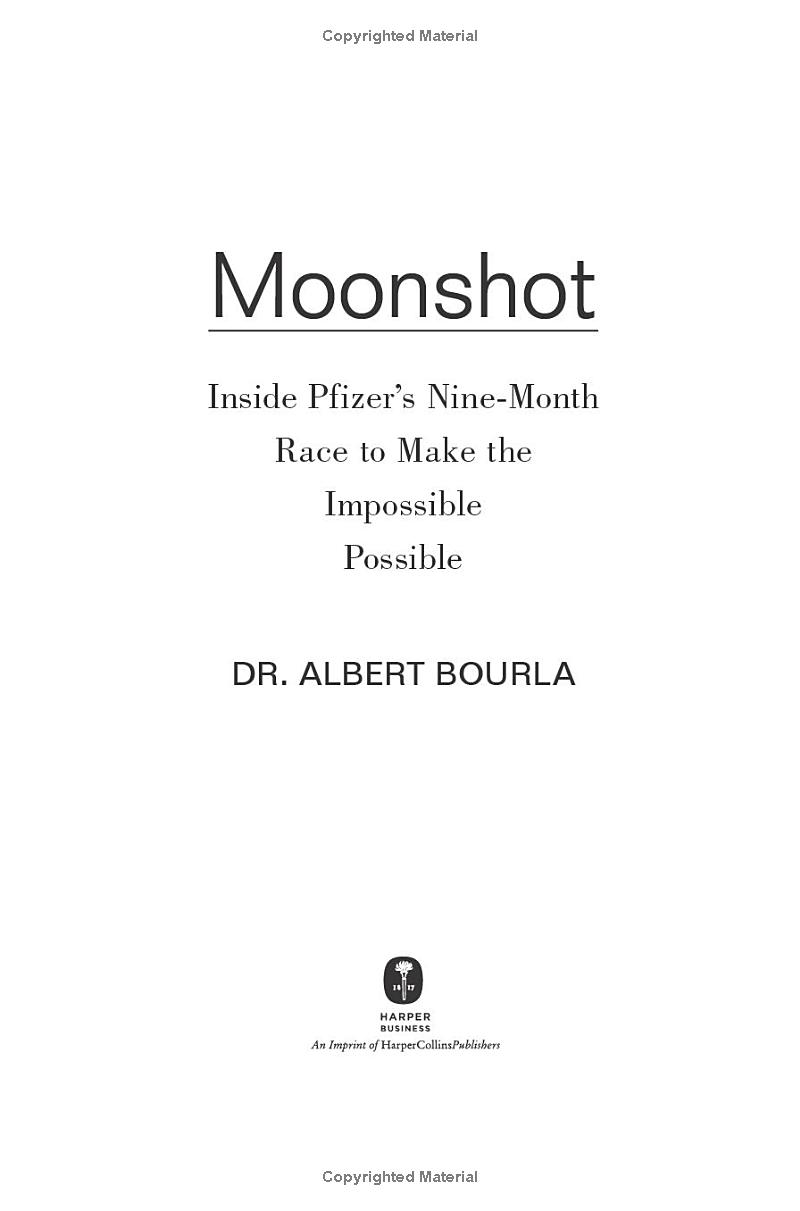 Copyrighted Material

Moonshot

Inside Pfizer's Nine-Month Race to Make the Impossible Possible

DR. ALBERT BOURLA

18 17

HARPER BUSINESS
An Imprint of HarperCollinsPublishers

Copyrighted Material